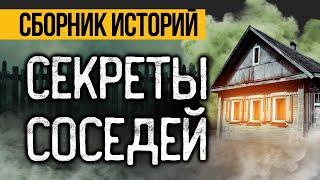 СБОРНИК ИСТОРИЙ

СЕКРЕТЫ СОСЕДЕЙ